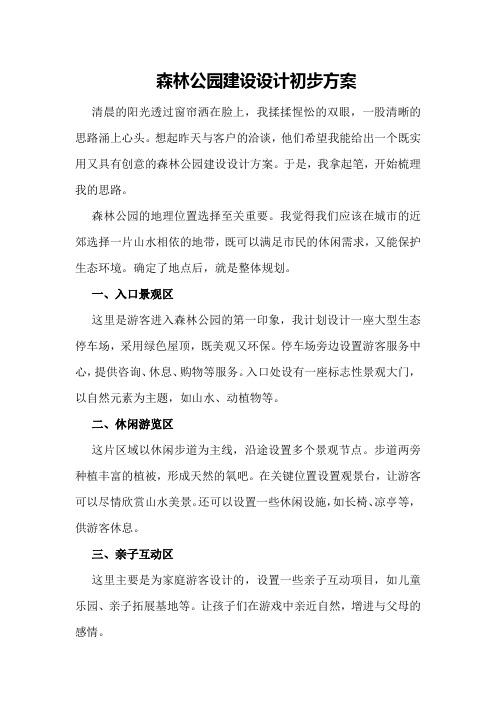 森林公园建设设计初步方案

清晨的阳光透过窗帘洒在脸上，我揉揉惺忪的双眼，一股清晰的思路涌上心头。想起昨天与客户的洽谈，他们希望我能给出一个既实用又具有创意的森林公园建设设计方案。于是，我拿起笔，开始梳理我的思路。

森林公园的地理位置选择至关重要。我觉得我们应该在城市的近郊选择一片山水相依的地带，既可以满足市民的休闲需求，又能保护生态环境。确定了地点后，就是整体规划。

一、入口景观区

这里是游客进入森林公园的第一印象，我计划设计一座大型生态停车场，采用绿色屋顶，既美观又环保。停车场旁边设置游客服务中心，提供咨询、休息、购物等服务。入口处设有一座标志性景观大门，以自然元素为主题，如山水、动植物等。

二、休闲游览区

这片区域以休闲步道为主线，沿途设置多个景观节点。步道两旁种植丰富的植被，形成天然的氧吧。在关键位置设置观景台，让游客可以尽情欣赏山水美景。还可以设置一些休闲设施，如长椅、凉亭等，供游客休息。

三、亲子互动区

这里主要是为家庭游客设计的，设置一些亲子互动项目，如儿童乐园、亲子拓展基地等。让孩子们在游戏中亲近自然，增进与父母的感情。